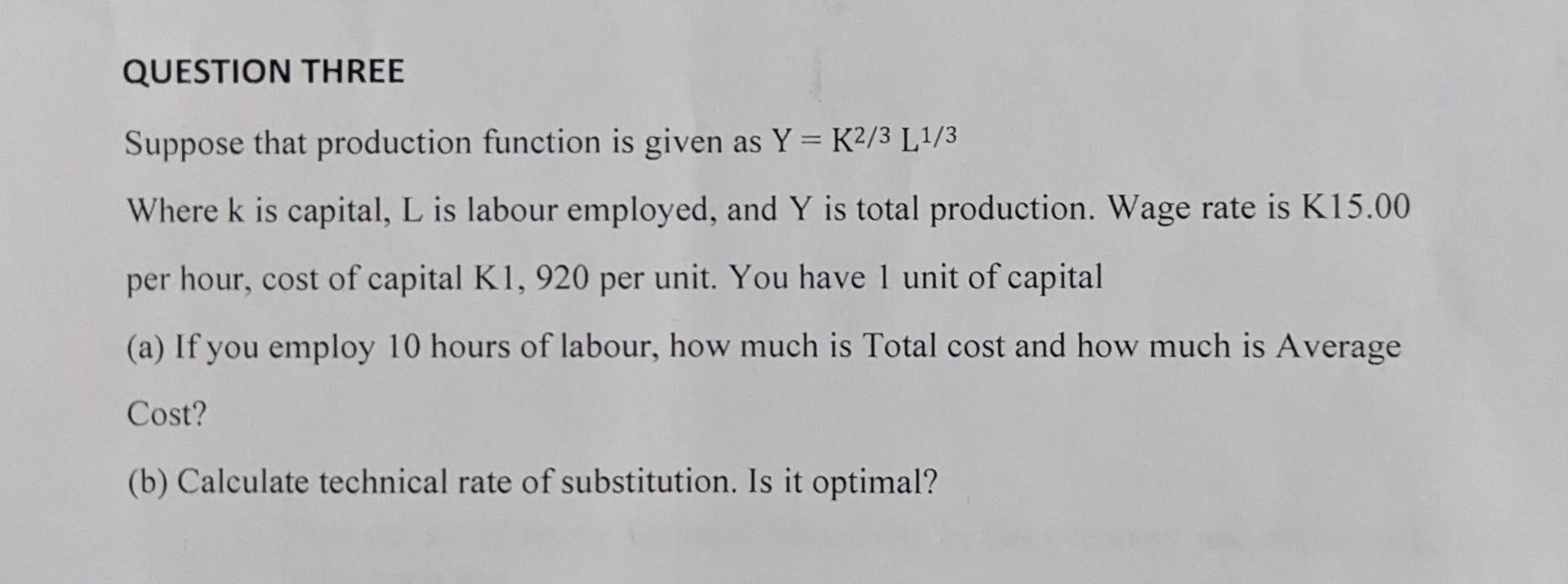 QUESTION THREE

Suppose that production function is given as $Y = K^{2/3} L^{1/3}$

Where k is capital, L is labour employed, and Y is total production. Wage rate is K15.00 per hour, cost of capital K1, 920 per unit. You have 1 unit of capital

(a) If you employ 10 hours of labour, how much is Total cost and how much is Average Cost?

(b) Calculate technical rate of substitution. Is it optimal?